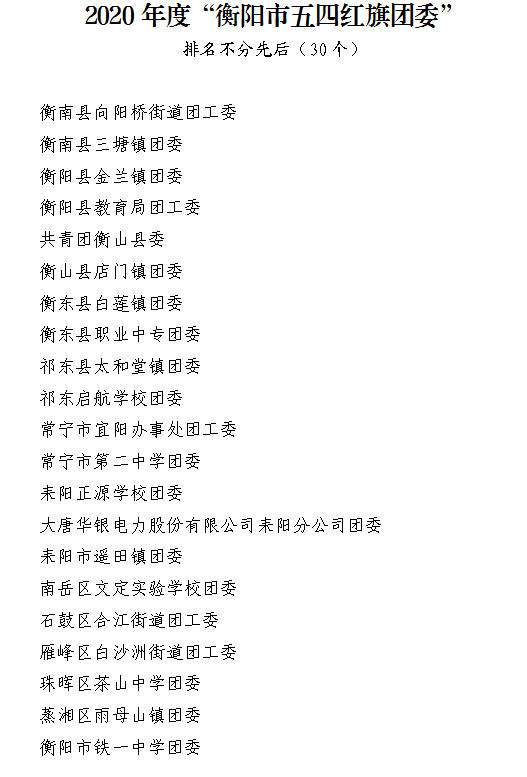 2020 年度“衡阳市五四红旗团委”

排名不分先后（30个）

衡南县向阳桥街道团工委

衡南县三塘镇团委

衡阳县金兰镇团委

衡阳县教育局团工委

共青团衡山县委

衡山县店门镇团委

衡东县白莲镇团委

衡东县职业中专团委

祁东县太和堂镇团委

祁东启航学校团委

常宁市宜阳办事处团工委

常宁市第二中学团委

耒阳正源学校团委

大唐华银电力股份有限公司耒阳分公司团委

耒阳市遥田镇团委

南岳区文定实验学校团委

石鼓区合江街道团工委

雁峰区白沙洲街道团工委

珠晖区茶山中学团委

蒸湘区雨母山镇团委

衡阳市铁一中学团委